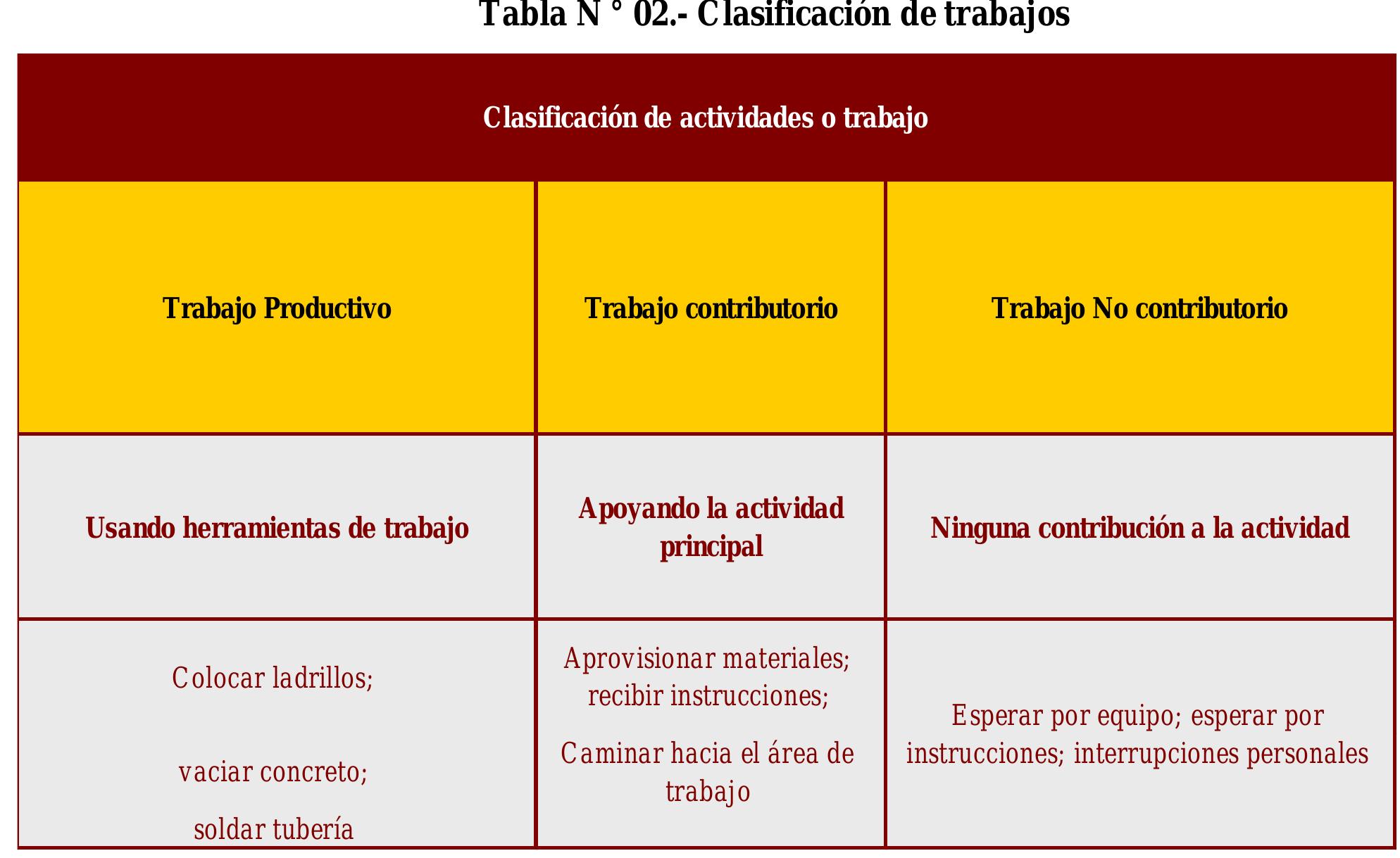 Tabla N ° 02.- Clasificación de trabajos

| Clasificación de actividades o trabajo | | |
|---|---|---|
| Trabajo Productivo | Trabajo contributorio | Trabajo No contributorio |
| Usando herramientas de trabajo | Apoyando la actividad principal | Ninguna contribución a la actividad |
| Colocar ladrillos; vaciar concreto; soldar tubería | Aprovisionar materiales; recibir instrucciones; Caminar hacia el área de trabajo | Esperar por equipo; esperar por instrucciones; interrupciones personales |